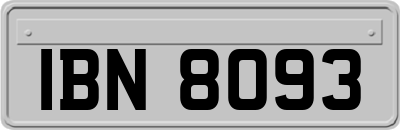 IBN 8093